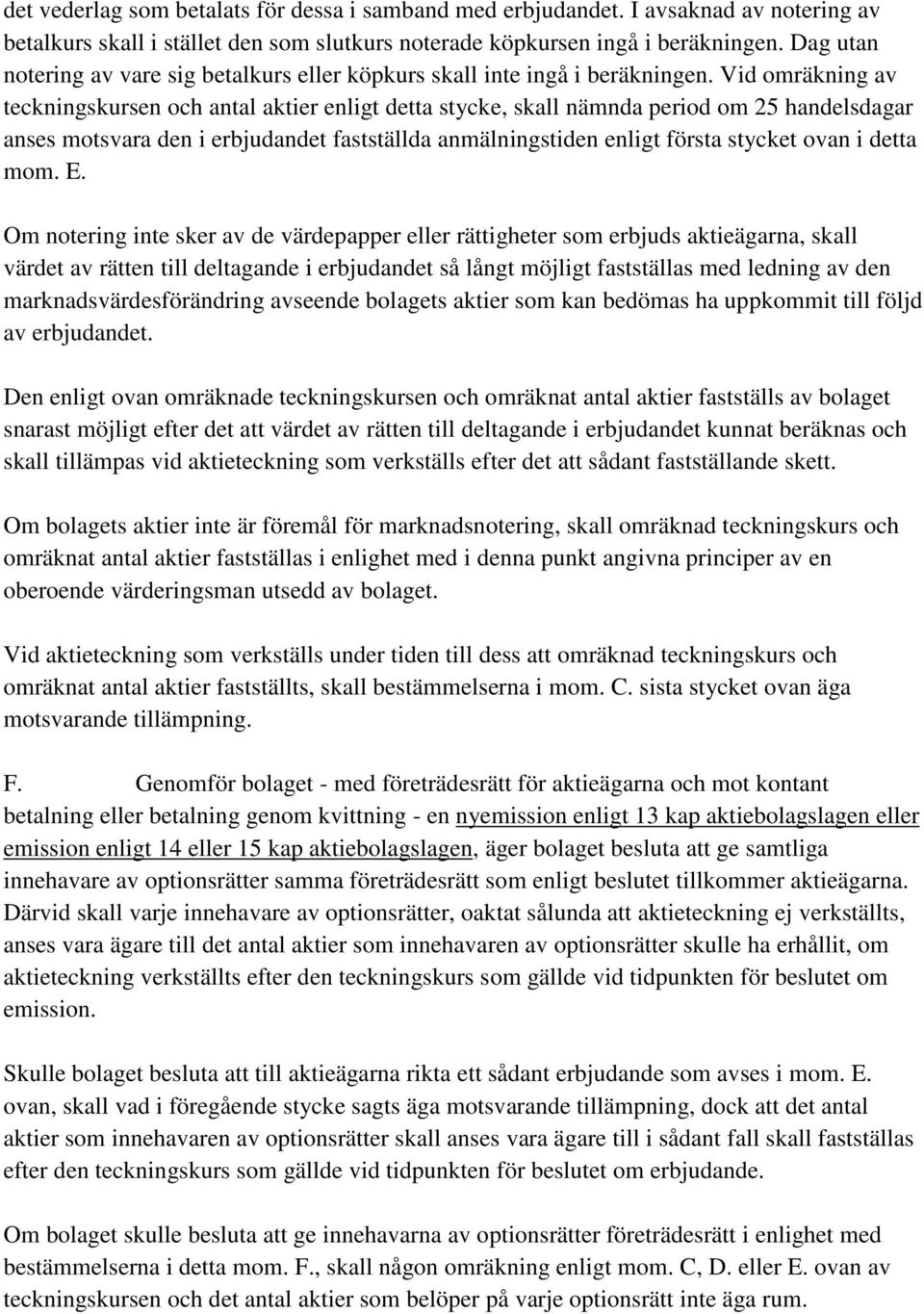 det vederlag som betalats för dessa i samband med erbjudandet. I avsaknad av notering av betalkurs skall i stället den som slutkurs noterade köpkursen ingå i beräkningen. Dag utan notering av vare sig betalkurs eller köpkurs skall inte ingå i beräkningen. Vid omräkning av teckningskursen och antal aktier enligt detta stycke, skall nämnda period om 25 handelsdagar anses motsvara den i erbjudandet fastställda anmälningstiden enligt första stycket ovan i detta mom. E.

Om notering inte sker av de värdepapper eller rättigheter som erbjuds aktieägarna, skall värdet av rätten till deltagande i erbjudandet så långt möjligt fastställas med ledning av den marknadsvärdesförändring avseende bolagets aktier som kan bedömas ha uppkommit till följd av erbjudandet.

Den enligt ovan omräknade teckningskursen och omräknat antal aktier fastställs av bolaget snarast möjligt efter det att värdet av rätten till deltagande i erbjudandet kunnat beräknas och skall tillämpas vid aktieteckning som verkställs efter det att sådant fastställande skett.

Om bolagets aktier inte är föremål för marknadsnotering, skall omräknad teckningskurs och omräknat antal aktier fastställas i enlighet med i denna punkt angivna principer av en oberoende värderingsman utsedd av bolaget.

Vid aktieteckning som verkställs under tiden till dess att omräknad teckningskurs och omräknat antal aktier fastställts, skall bestämmelserna i mom. C. sista stycket ovan äga motsvarande tillämpning.

F. Genomför bolaget - med företrädesrätt för aktieägarna och mot kontant betalning eller betalning genom kvittning - en nyemission enligt 13 kap aktiebolagslagen eller emission enligt 14 eller 15 kap aktiebolagslagen, äger bolaget besluta att ge samtliga innehavare av optionsrätter samma företrädesrätt som enligt beslutet tillkommer aktieägarna. Därvid skall varje innehavare av optionsrätter, oaktat sålunda att aktieteckning ej verkställts, anses vara ägare till det antal aktier som innehavaren av optionsrätter skulle ha erhållit, om aktieteckning verkställts efter den teckningskurs som gällde vid tidpunkten för beslutet om emission.

Skulle bolaget besluta att till aktieägarna rikta ett sådant erbjudande som avses i mom. E. ovan, skall vad i föregående stycke sagts äga motsvarande tillämpning, dock att det antal aktier som innehavaren av optionsrätter skall anses vara ägare till i sådant fall skall fastställas efter den teckningskurs som gällde vid tidpunkten för beslutet om erbjudande.

Om bolaget skulle besluta att ge innehavarna av optionsrätter företrädesrätt i enlighet med bestämmelserna i detta mom. F., skall någon omräkning enligt mom. C, D. eller E. ovan av teckningskursen och det antal aktier som belöper på varje optionsrätt inte äga rum.